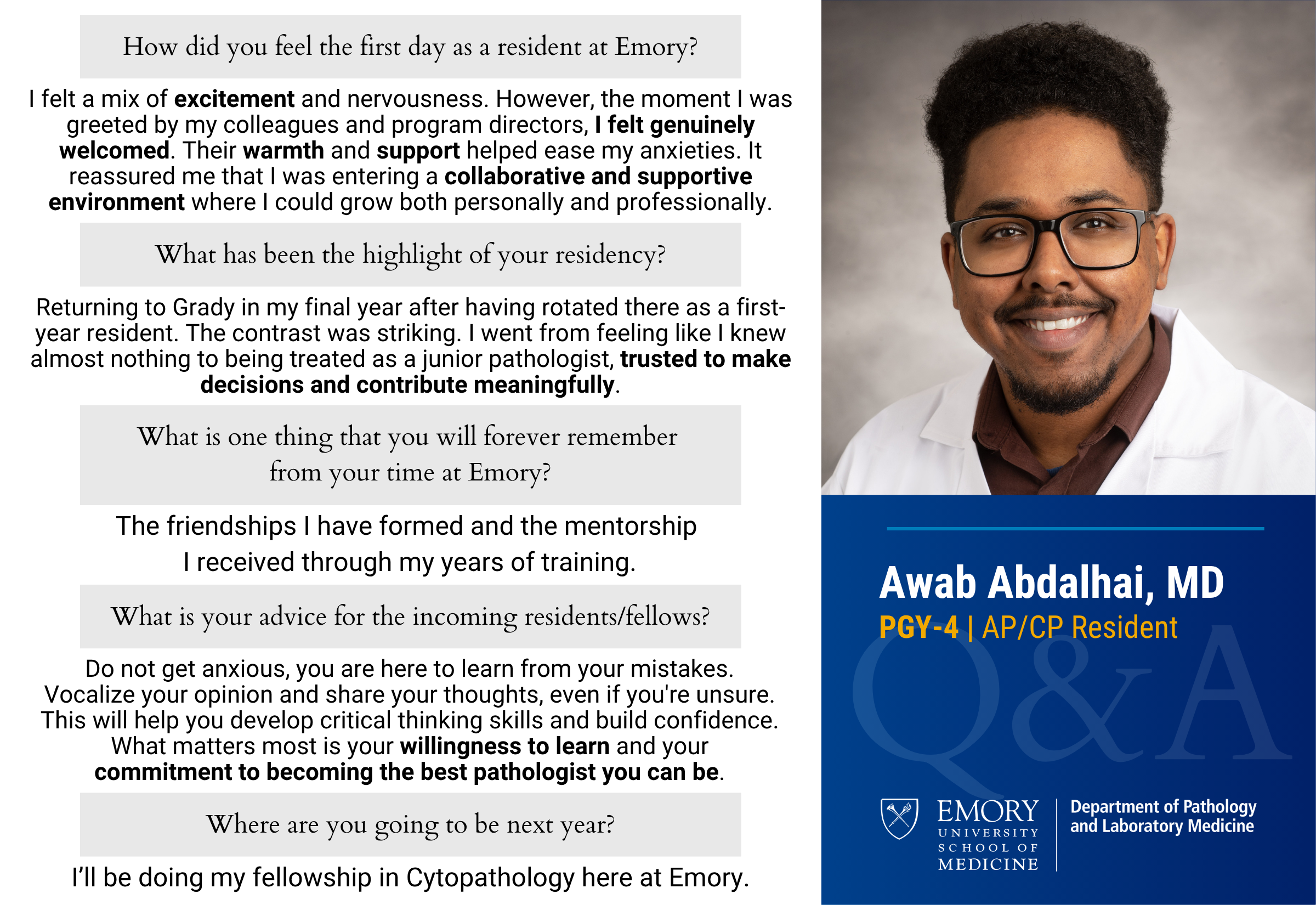 How did you feel the first day as a resident at Emory?

I felt a mix of excitement and nervousness. However, the moment I was greeted by my colleagues and program directors, I felt genuinely welcomed. Their warmth and support helped ease my anxieties. It reassured me that I was entering a collaborative and supportive environment where I could grow both personally and professionally.

What has been the highlight of your residency?

Returning to Grady in my final year after having rotated there as a first-year resident. The contrast was striking. I went from feeling like I knew almost nothing to being treated as a junior pathologist, trusted to make decisions and contribute meaningfully.

What is one thing that you will forever remember from your time at Emory?

The friendships I have formed and the mentorship I received through my years of training.

What is your advice for the incoming residents/fellows?

Do not get anxious, you are here to learn from your mistakes. Vocalize your opinion and share your thoughts, even if you're unsure. This will help you develop critical thinking skills and build confidence. What matters most is your willingness to learn and your commitment to becoming the best pathologist you can be.

Where are you going to be next year?

I'll be doing my fellowship in Cytopathology here at Emory.

Awab Abdalhai, MD
PGY-4 | AP/CP Resident

Q&A

EMORY UNIVERSITY SCHOOL OF MEDICINE

Department of Pathology and Laboratory Medicine